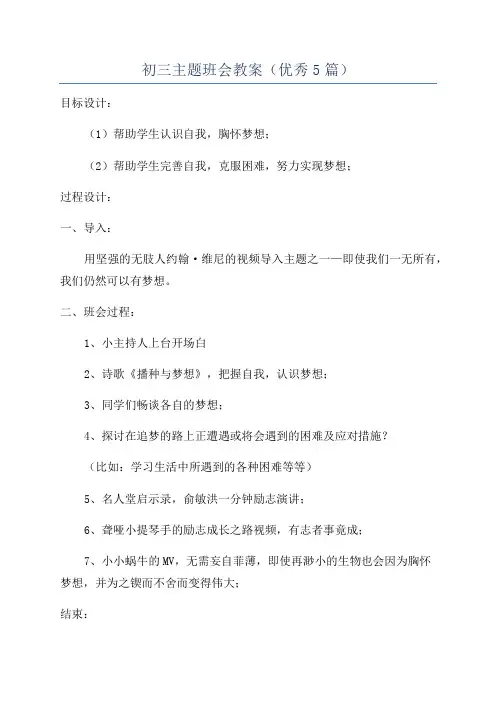 初三主题班会教案（优秀5篇）

目标设计：

（1）帮助学生认识自我，胸怀梦想；

（2）帮助学生完善自我，克服困难，努力实现梦想；

过程设计：

一、导入：

用坚强的无肢人约翰·维尼的视频导入主题之一——即使我们一无所有，我们仍然可以有梦想。

二、班会过程：

1、小主持人上台开场白

2、诗歌《播种与梦想》，把握自我，认识梦想；

3、同学们畅谈各自的梦想；

4、探讨在追梦的路上正遭遇或将会遇到的困难及应对措施？

（比如：学习生活中所遇到的各种困难等等）

5、名人堂启示录，俞敏洪一分钟励志演讲；

6、聋哑小提琴手的励志成长之路视频，有志者事竟成；

7、小小蜗牛的MV，无需妄自菲薄，即使再渺小的生物也会因为胸怀梦想，并为之锲而不舍而变得伟大；

结束：